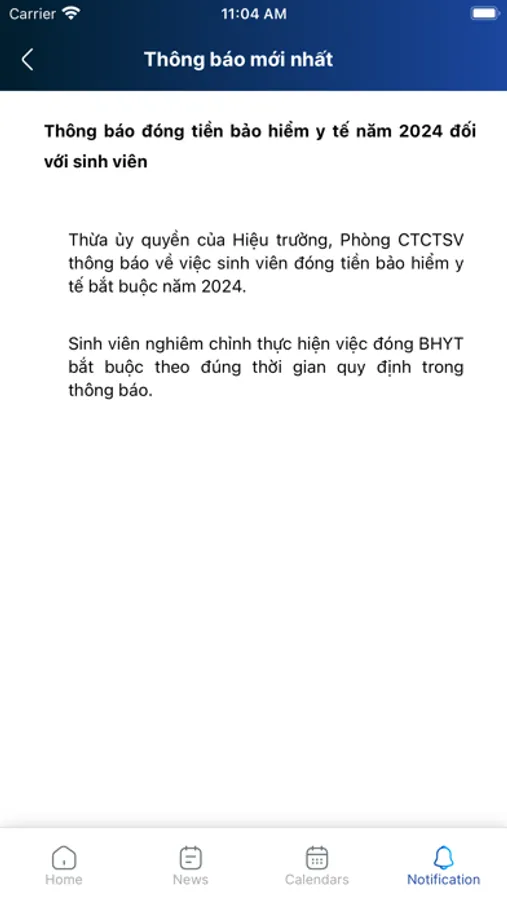 Carrier 11:04 AM

Thông báo mới nhất

Thông báo đóng tiền bảo hiểm y tế năm 2024 đối với sinh viên

Thừa ủy quyền của Hiệu trưởng, Phòng CTCTSV thông báo về việc sinh viên đóng tiền bảo hiểm y tế bắt buộc năm 2024.

Sinh viên nghiêm chỉnh thực hiện việc đóng BHYT bắt buộc theo đúng thời gian quy định trong thông báo.

Home News Calendars Notification